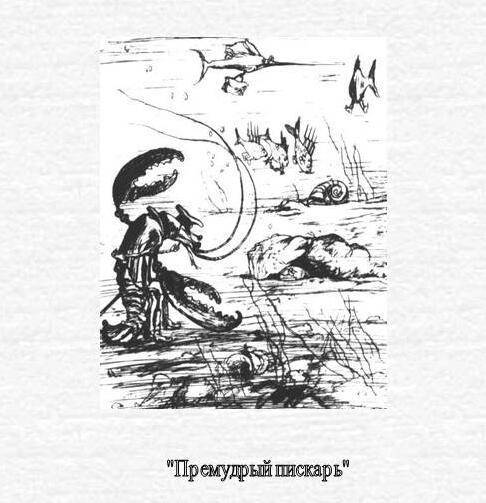 "Премудрый пискарь"